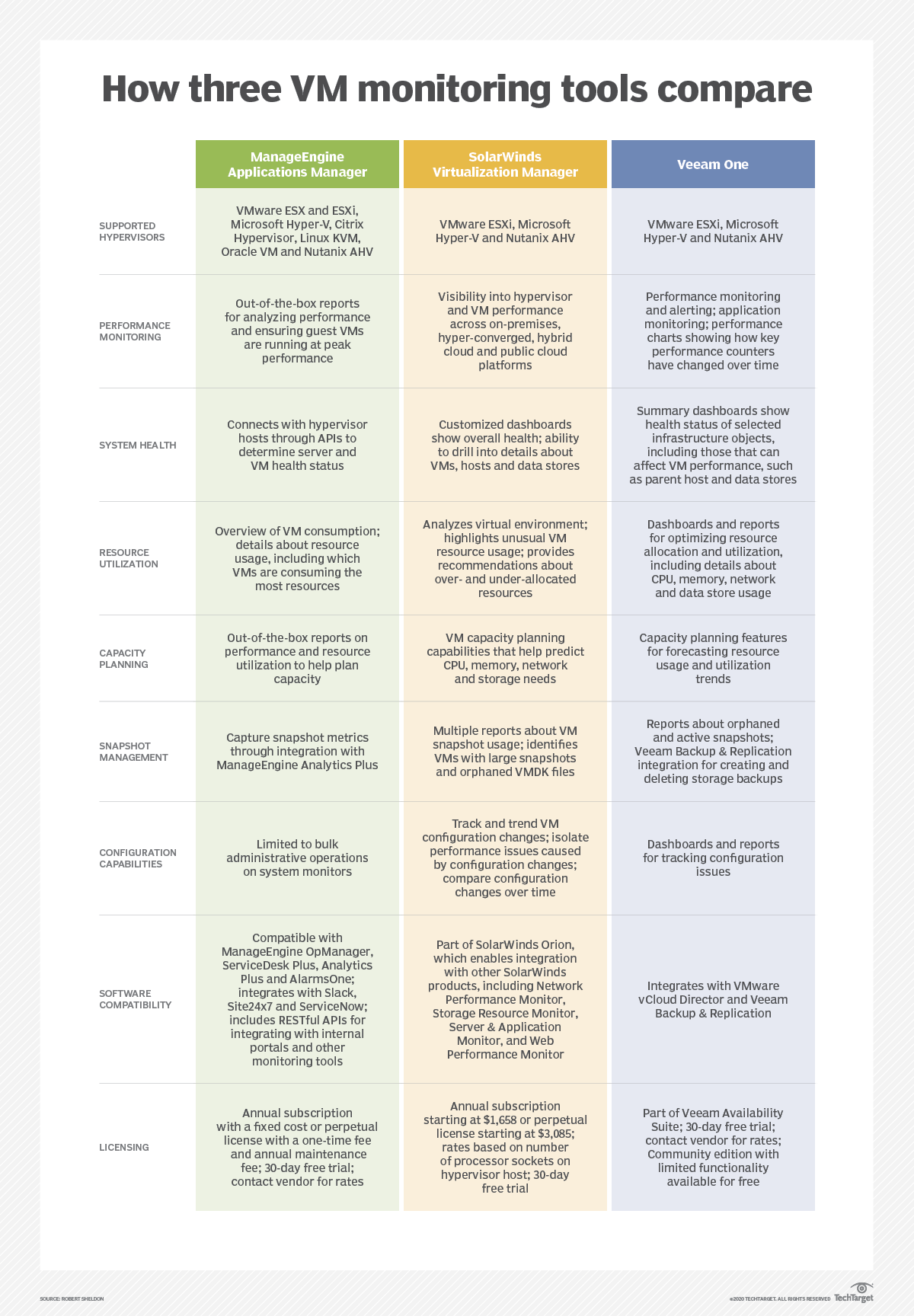 How three VM monitoring tools compare

| | ManageEngine Applications Manager | SolarWinds Virtualization Manager | Veeam One |
|---|---|---|---|
| SUPPORTED HYPERVISORS | VMware ESX and ESXi, Microsoft Hyper-V, Citrix Hypervisor, Linux KVM, Oracle VM and Nutanix AHV | VMware ESXi, Microsoft Hyper-V and Nutanix AHV | VMware ESXi, Microsoft Hyper-V and Nutanix AHV |
| PERFORMANCE MONITORING | Out-of-the-box reports for analyzing performance and ensuring guest VMs are running at peak performance | Visibility into hypervisor and VM performance across on-premises, hyper-converged, hybrid cloud and public cloud platforms | Performance monitoring and alerting; application monitoring; performance charts showing how key performance counters have changed over time |
| SYSTEM HEALTH | Connects with hypervisor hosts through APIs to determine server and VM health status | Customized dashboards show overall health; ability to drill into details about VMs, hosts and data stores | Summary dashboards show health status of selected infrastructure objects, including those that can affect VM performance, such as parent host and data stores |
| RESOURCE UTILIZATION | Overview of VM consumption; details about resource usage, including which VMs are consuming the most resources | Analyzes virtual environment; highlights unusual VM resource usage; provides recommendations about over- and under-allocated resources | Dashboards and reports for optimizing resource allocation and utilization, including details about CPU, memory, network and data store usage |
| CAPACITY PLANNING | Out-of-the-box reports on performance and resource utilization to help plan capacity | VM capacity planning capabilities that help predict CPU, memory, network and storage needs | Capacity planning features for forecasting resource usage and utilization trends |
| SNAPSHOT MANAGEMENT | Capture snapshot metrics through integration with ManageEngine Analytics Plus | Multiple reports about VM snapshot usage; identifies VMs with large snapshots and orphaned VMDK files | Reports about orphaned and active snapshots; Veeam Backup & Replication integration for creating and deleting storage backups |
| CONFIGURATION CAPABILITIES | Limited to bulk administrative operations on system monitors | Track and trend VM configuration changes; isolate performance issues caused by configuration changes; compare configuration changes over time | Dashboards and reports for tracking configuration issues |
| SOFTWARE COMPATIBILITY | Compatible with ManageEngine OpManager, ServiceDesk Plus, Analytics Plus and AlarmsOne; integrates with Slack, Site24x7 and ServiceNow; includes RESTful APIs for integrating with internal portals and other monitoring tools | Part of SolarWinds Orion, which enables integration with other SolarWinds products, including Network Performance Monitor, Storage Resource Monitor, Server & Application Monitor, and Web Performance Monitor | Integrates with VMware vCloud Director and Veeam Backup & Replication |
| LICENSING | Annual subscription with a fixed cost or perpetual license with a one-time fee and annual maintenance fee; 30-day free trial; contact vendor for rates | Annual subscription starting at $1,658 or perpetual license starting at $3,085; rates based on number of processor sockets on hypervisor host; 30-day free trial | Part of Veeam Availability Suite; 30-day free trial; contact vendor for rates; Community edition with limited functionality available for free |

SOURCE: ROBERT SHELDON

©2020 TECHTARGET. ALL RIGHTS RESERVED TechTarget